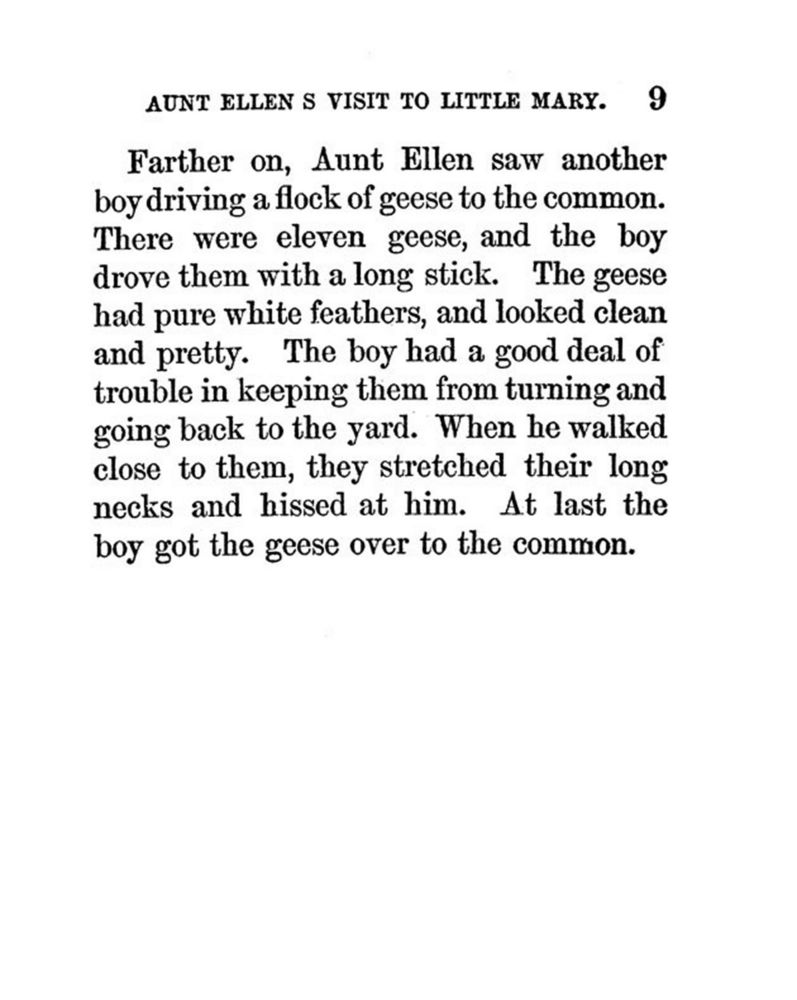 AUNT ELLEN S VISIT TO LITTLE MARY. 9

Farther on, Aunt Ellen saw another boy driving a flock of geese to the common. There were eleven geese, and the boy drove them with a long stick. The geese had pure white feathers, and looked clean and pretty. The boy had a good deal of trouble in keeping them from turning and going back to the yard. When he walked close to them, they stretched their long necks and hissed at him. At last the boy got the geese over to the common.